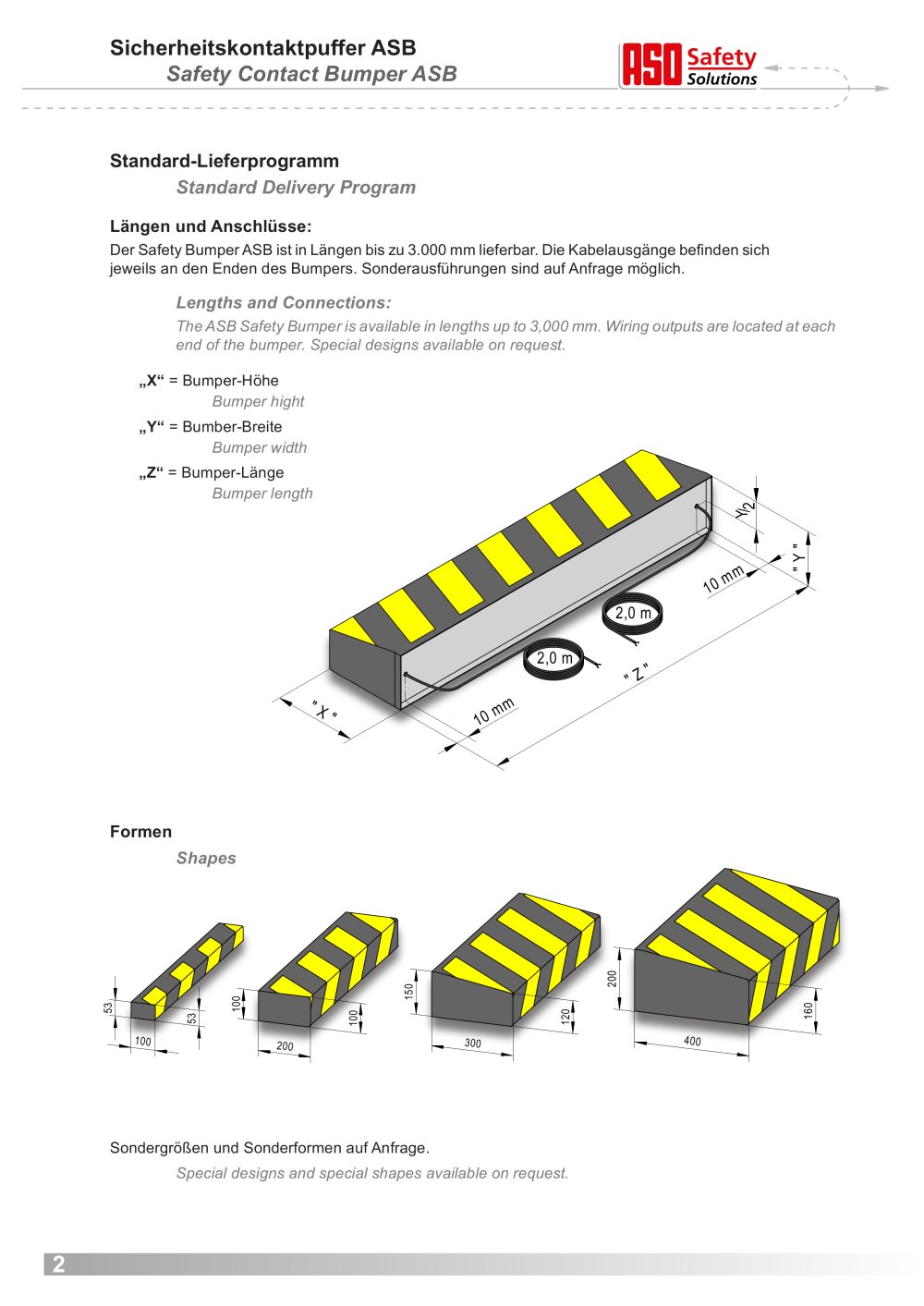 Sicherheitskontaktpuffer ASB
Safety Contact Bumper ASB

ASO Safety Solutions

Standard-Lieferprogramm
Standard Delivery Program

Längen und Anschlüsse:
Der Safety Bumper ASB ist in Längen bis zu 3.000 mm lieferbar. Die Kabelausgänge befinden sich jeweils an den Enden des Bumpers. Sonderausführungen sind auf Anfrage möglich.

Lengths and Connections:
The ASB Safety Bumper is available in lengths up to 3,000 mm. Wiring outputs are located at each end of the bumper. Special designs available on request.

„X“ = Bumper-Höhe
Bumper hight
„Y“ = Bumber-Breite
Bumper width
„Z“ = Bumper-Länge
Bumper length

Y/2
" Y "
10 mm
2,0 m
2,0 m
" Z "
" X "
10 mm

Formen
Shapes

53
53
100
100
100
200
150
120
300
200
160
400

Sondergrößen und Sonderformen auf Anfrage.
Special designs and special shapes available on request.

2